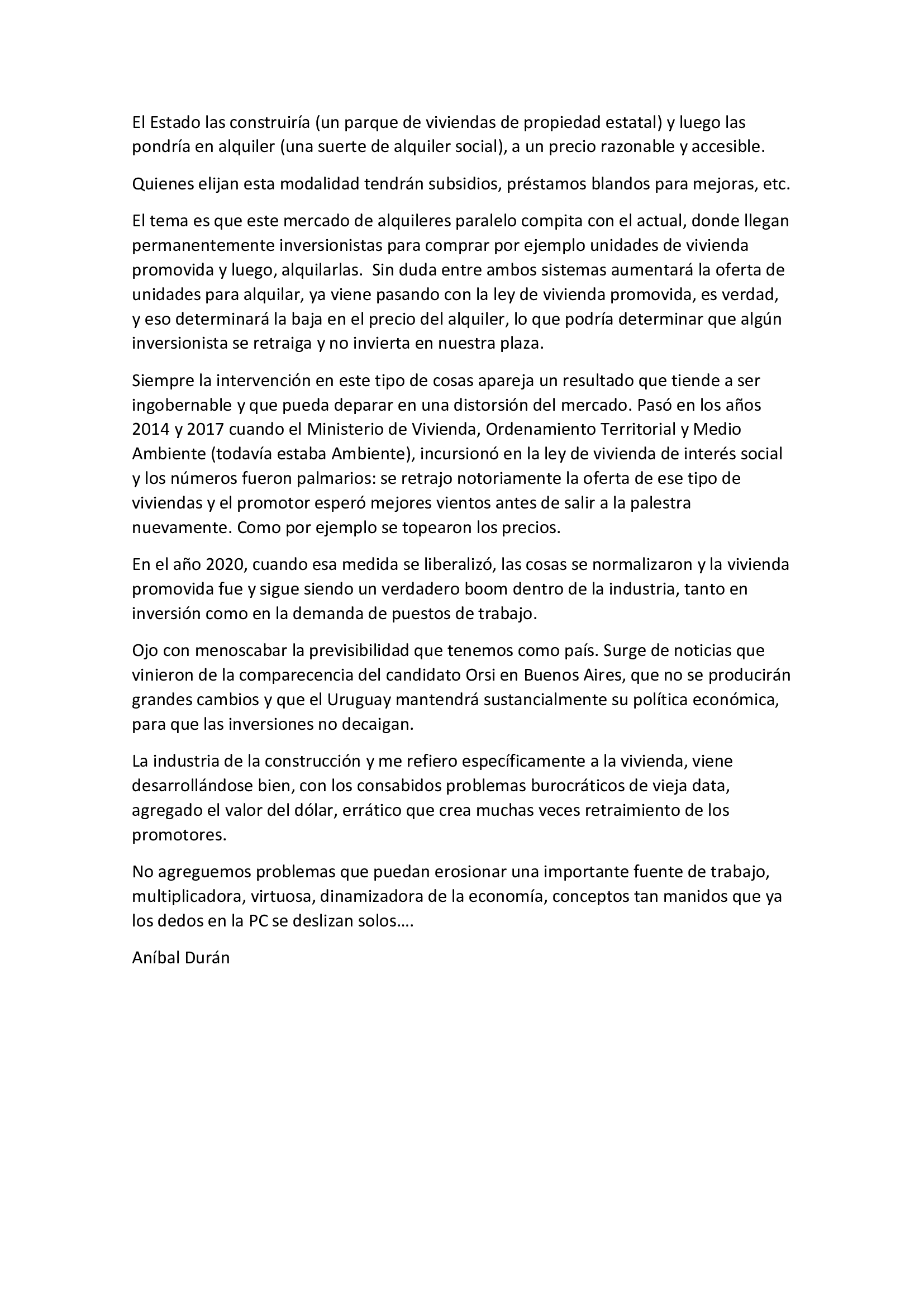 El Estado las construiría (un parque de viviendas de propiedad estatal) y luego las pondría en alquiler (una suerte de alquiler social), a un precio razonable y accesible.

Quienes elijan esta modalidad tendrán subsidios, préstamos blandos para mejoras, etc.

El tema es que este mercado de alquileres paralelo compita con el actual, donde llegan permanentemente inversionistas para comprar por ejemplo unidades de vivienda promovida y luego, alquilarlas. Sin duda entre ambos sistemas aumentará la oferta de unidades para alquilar, ya viene pasando con la ley de vivienda promovida, es verdad, y eso determinará la baja en el precio del alquiler, lo que podría determinar que algún inversionista se retraiga y no invierta en nuestra plaza.

Siempre la intervención en este tipo de cosas apareja un resultado que tiende a ser ingobernable y que pueda deparar en una distorsión del mercado. Pasó en los años 2014 y 2017 cuando el Ministerio de Vivienda, Ordenamiento Territorial y Medio Ambiente (todavía estaba Ambiente), incursionó en la ley de vivienda de interés social y los números fueron palmarios: se retrajo notoriamente la oferta de ese tipo de viviendas y el promotor esperó mejores vientos antes de salir a la palestra nuevamente. Como por ejemplo se topearon los precios.

En el año 2020, cuando esa medida se liberalizó, las cosas se normalizaron y la vivienda promovida fue y sigue siendo un verdadero boom dentro de la industria, tanto en inversión como en la demanda de puestos de trabajo.

Ojo con menoscabar la previsibilidad que tenemos como país. Surge de noticias que vinieron de la comparecencia del candidato Orsi en Buenos Aires, que no se producirán grandes cambios y que el Uruguay mantendrá sustancialmente su política económica, para que las inversiones no decaigan.

La industria de la construcción y me refiero específicamente a la vivienda, viene desarrollándose bien, con los consabidos problemas burocráticos de vieja data, agregado el valor del dólar, errático que crea muchas veces retraimiento de los promotores.

No agreguemos problemas que puedan erosionar una importante fuente de trabajo, multiplicadora, virtuosa, dinamizadora de la economía, conceptos tan manidos que ya los dedos en la PC se deslizan solos….

Aníbal Durán